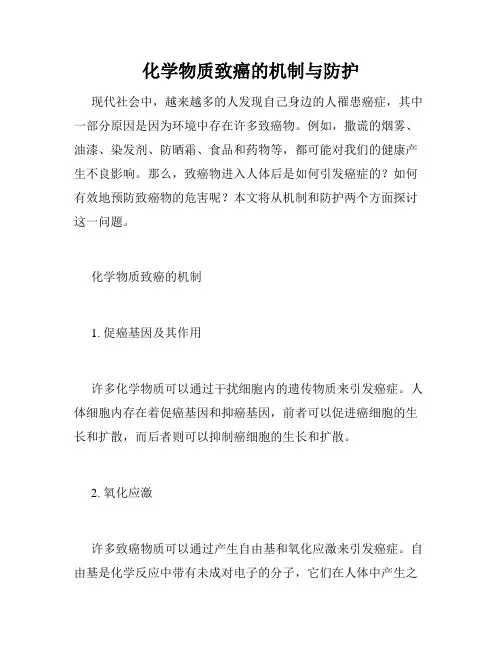 化学物质致癌的机制与防护

现代社会中，越来越多的人发现自己身边的人罹患癌症，其中一部分原因是因为环境中存在许多致癌物。例如，撒谎的烟雾、油漆、染发剂、防晒霜、食品和药物等，都可能对我们的健康产生不良影响。那么，致癌物进入人体后是如何引发癌症的？如何有效地预防致癌物的危害呢？本文将从机制和防护两个方面探讨这一问题。

化学物质致癌的机制

1. 促癌基因及其作用

许多化学物质可以通过干扰细胞内的遗传物质来引发癌症。人体细胞内存在着促癌基因和抑癌基因，前者可以促进癌细胞的生长和扩散，而后者则可以抑制癌细胞的生长和扩散。

2. 氧化应激

许多致癌物质可以通过产生自由基和氧化应激来引发癌症。自由基是化学反应中带有未成对电子的分子，它们在人体中产生之